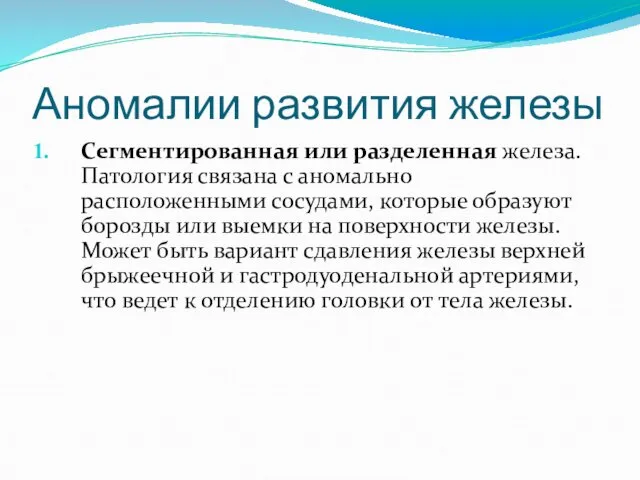 Аномалии развития железы

1. Сегментированная или разделенная железа. Патология связана с аномально расположенными сосудами, которые образуют борозды или выемки на поверхности железы. Может быть вариант сдавления железы верхней брыжеечной и гастродуоденальной артериями, что ведет к отделению головки от тела железы.